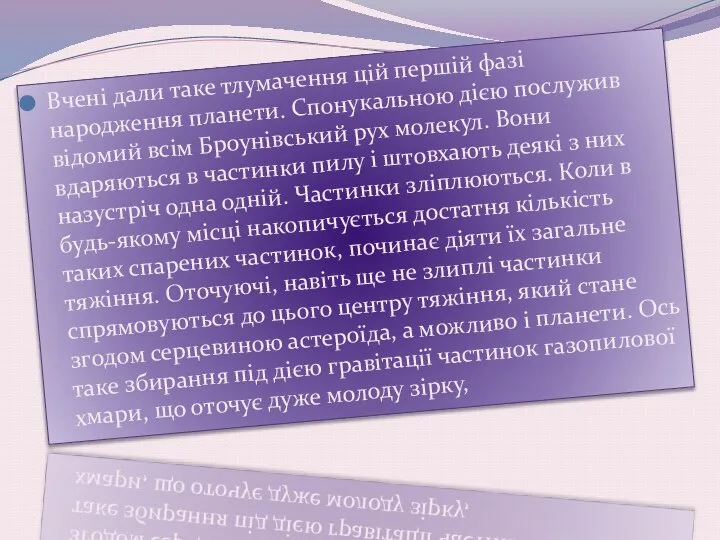 Вчені дали таке тлумачення цій першій фазі народження планети. Спонукальною дією послужив відомий всім Броунівський рух молекул. Вони вдаряються в частинки пилу і штовхають деякі з них назустріч одна одній. Частинки зліплюються. Коли в будь-якому місці накопичується достатня кількість таких спарених частинок, починає діяти їх загальне тяжіння. Оточуючі, навіть ще не злиплі частинки спрямовуються до цього центру тяжіння, який стане згодом серцевиною астероїда, а можливо і планети. Ось таке збирання під дією гравітації частинок газопилової хмари, що оточує дуже молоду зірку,